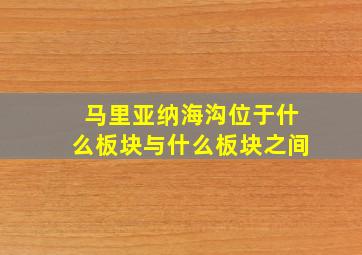 马里亚纳海沟位于什么板块与什么板块之间